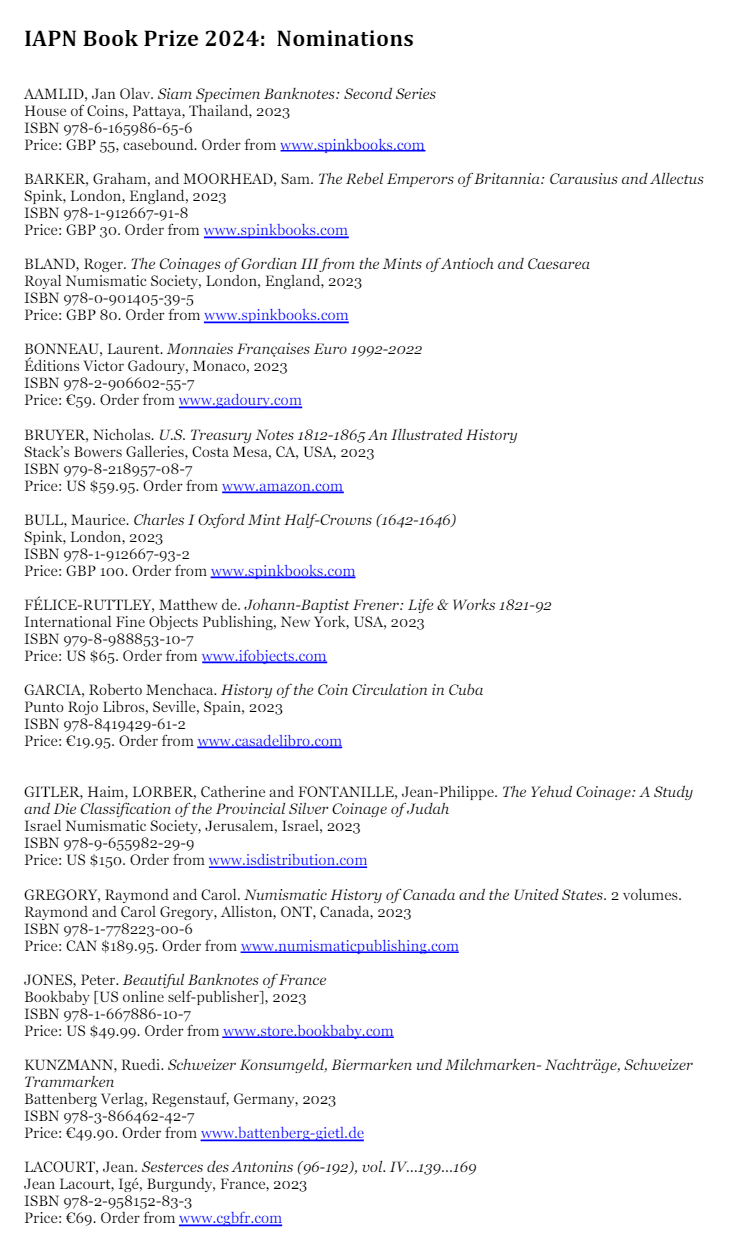 IAPN Book Prize 2024: Nominations

AAMLID, Jan Olav. Siam Specimen Banknotes: Second Series
House of Coins, Pattaya, Thailand, 2023
ISBN 978-6-165986-65-6
Price: GBP 55, casebound. Order from www.spinkbooks.com

BARKER, Graham, and MOORHEAD, Sam. The Rebel Emperors of Britannia: Carausius and Allectus
Spink, London, England, 2023
ISBN 978-1-912667-91-8
Price: GBP 30. Order from www.spinkbooks.com

BLAND, Roger. The Coinages of Gordian III from the Mints of Antioch and Caesarea
Royal Numismatic Society, London, England, 2023
ISBN 978-0-901405-39-5
Price: GBP 80. Order from www.spinkbooks.com

BONNEAU, Laurent. Monnaies Françaises Euro 1992-2022
Éditions Victor Gadoury, Monaco, 2023
ISBN 978-2-906602-55-7
Price: €59. Order from www.gadoury.com

BRUYER, Nicholas. U.S. Treasury Notes 1812-1865 An Illustrated History
Stack's Bowers Galleries, Costa Mesa, CA, USA, 2023
ISBN 979-8-218957-08-7
Price: US $59.95. Order from www.amazon.com

BULL, Maurice. Charles I Oxford Mint Half-Crowns (1642-1646)
Spink, London, 2023
ISBN 978-1-912667-93-2
Price: GBP 100. Order from www.spinkbooks.com

FÉLICE-RUTTLEY, Matthew de. Johann-Baptist Frener: Life & Works 1821-92
International Fine Objects Publishing, New York, USA, 2023
ISBN 979-8-988853-10-7
Price: US $65. Order from www.ifobjects.com

GARCIA, Roberto Menchaca. History of the Coin Circulation in Cuba
Punto Rojo Libros, Seville, Spain, 2023
ISBN 978-8419429-61-2
Price: €19.95. Order from www.casadelibro.com

GITLER, Haim, LORBER, Catherine and FONTANILLE, Jean-Philippe. The Yehud Coinage: A Study and Die Classification of the Provincial Silver Coinage of Judah
Israel Numismatic Society, Jerusalem, Israel, 2023
ISBN 978-9-655982-29-9
Price: US $150. Order from www.isdistribution.com

GREGORY, Raymond and Carol. Numismatic History of Canada and the United States. 2 volumes.
Raymond and Carol Gregory, Alliston, ONT, Canada, 2023
ISBN 978-1-778223-00-6
Price: CAN $189.95. Order from www.numismaticpublishing.com

JONES, Peter. Beautiful Banknotes of France
Bookbaby [US online self-publisher], 2023
ISBN 978-1-667886-10-7
Price: US $49.99. Order from www.store.bookbaby.com

KUNZMANN, Ruedi. Schweizer Konsumgeld, Biermarken und Milchmarken- Nachträge, Schweizer Trammarken
Battenberg Verlag, Regenstauf, Germany, 2023
ISBN 978-3-866462-42-7
Price: €49.90. Order from www.battenberg-gietl.de

LACOURT, Jean. Sesterces des Antonins (96-192), vol. IV...139...169
Jean Lacourt, Igé, Burgundy, France, 2023
ISBN 978-2-958152-83-3
Price: €69. Order from www.cgbfr.com